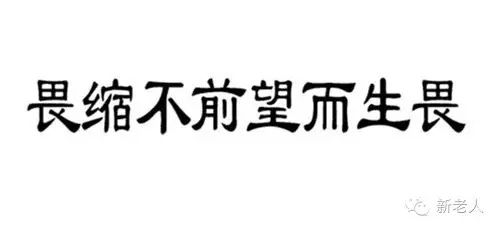 畏缩不前望而生畏

新老人